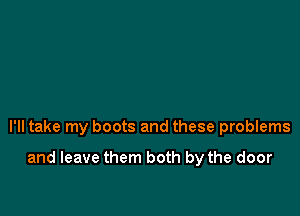 I'll take my boots and these problems

and leave them both by the door